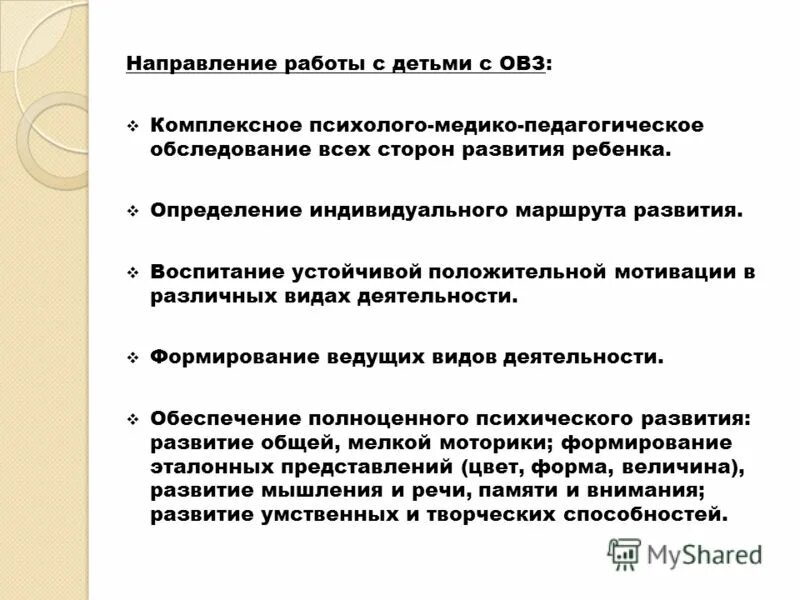 Направление работы с детьми с ОВЗ:

❖ Комплексное психолого-медико-педагогическое обследование всех сторон развития ребенка.

❖ Определение индивидуального маршрута развития.

❖ Воспитание устойчивой положительной мотивации в различных видах деятельности.

❖ Формирование ведущих видов деятельности.

❖ Обеспечение полноценного психического развития: развитие общей, мелкой моторики; формирование эталонных представлений (цвет, форма, величина), развитие мышления и речи, памяти и внимания; развитие умственных и творческих способностей.

MyShared